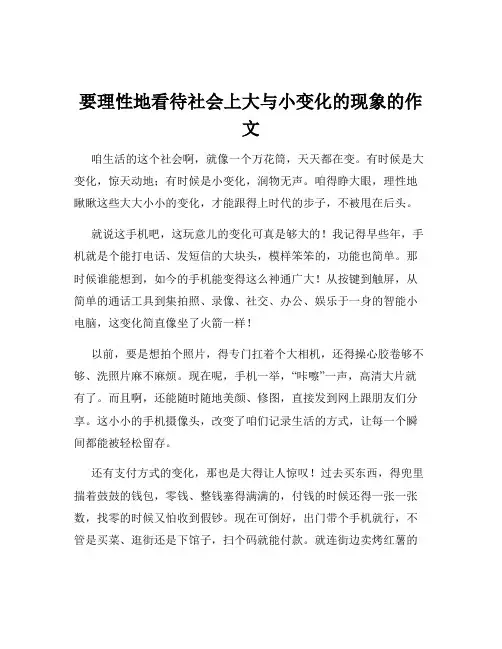 要理性地看待社会上大与小变化的现象的作文

咱生活的这个社会啊，就像一个万花筒，天天都在变。有时候是大变化，惊天动地；有时候是小变化，润物无声。咱得睁大眼，理性地瞅瞅这些大大小小的变化，才能跟得上时代的步子，不被甩在后头。

就说这手机吧，这玩意儿的变化可真是够大的！我记得早些年，手机就是个能打电话、发短信的大块头，模样笨笨的，功能也简单。那时候谁能想到，如今的手机能变得这么神通广大！从按键到触屏，从简单的通话工具到集拍照、录像、社交、办公、娱乐于一身的智能小电脑，这变化简直像坐了火箭一样！

以前，要是想拍个照片，得专门扛着个大相机，还得操心胶卷够不够、洗照片麻不麻烦。现在呢，手机一举，“咔嚓”一声，高清大片就有了。而且啊，还能随时随地美颜、修图，直接发到网上跟朋友们分享。这小小的手机摄像头，改变了咱们记录生活的方式，让每一个瞬间都能被轻松留存。

还有支付方式的变化，那也是大得让人惊叹！过去买东西，得兜里揣着鼓鼓的钱包，零钱、整钱塞得满满的，付钱的时候还得一张一张数，找零的时候又怕收到假钞。现在可倒好，出门带个手机就行，不管是买菜、逛街还是下馆子，扫个码就能付款。就连街边卖烤红薯的